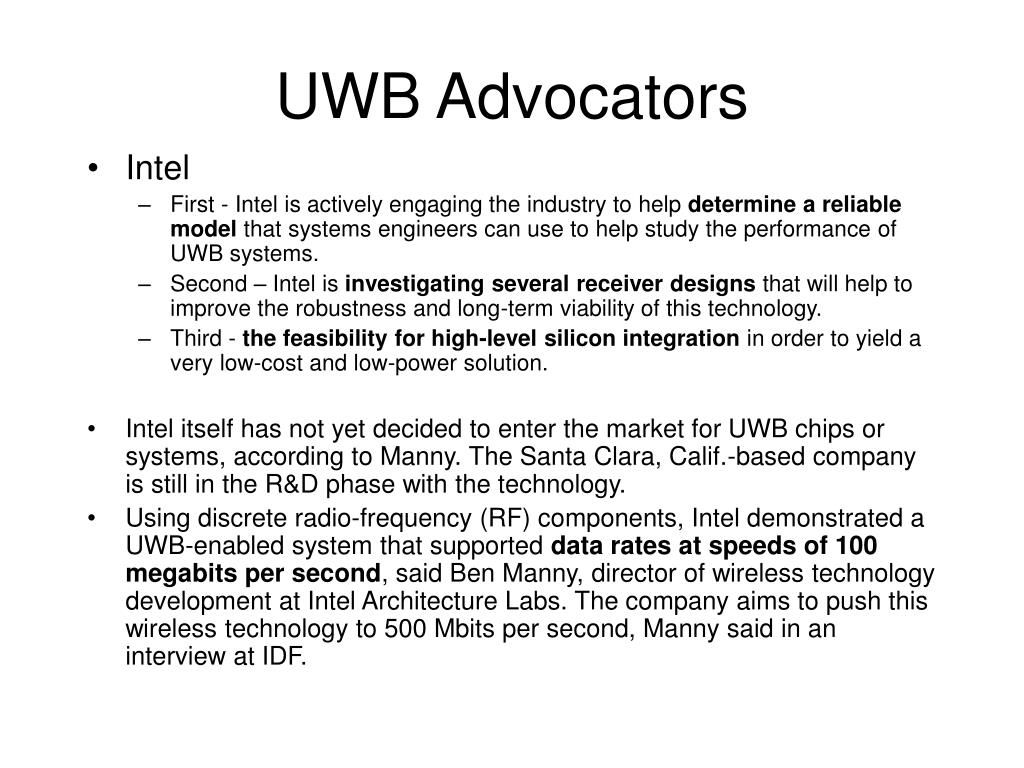 UWB Advocators

• Intel
– First - Intel is actively engaging the industry to help determine a reliable model that systems engineers can use to help study the performance of UWB systems.
– Second – Intel is investigating several receiver designs that will help to improve the robustness and long-term viability of this technology.
– Third - the feasibility for high-level silicon integration in order to yield a very low-cost and low-power solution.

• Intel itself has not yet decided to enter the market for UWB chips or systems, according to Manny. The Santa Clara, Calif.-based company is still in the R&D phase with the technology.
• Using discrete radio-frequency (RF) components, Intel demonstrated a UWB-enabled system that supported data rates at speeds of 100 megabits per second, said Ben Manny, director of wireless technology development at Intel Architecture Labs. The company aims to push this wireless technology to 500 Mbits per second, Manny said in an interview at IDF.